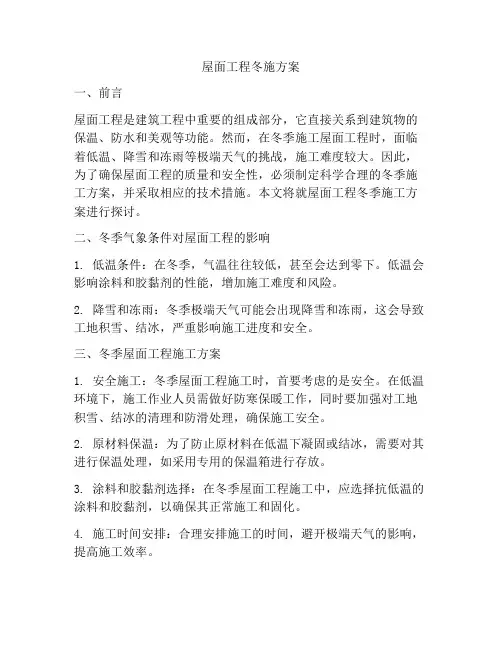 屋面工程冬施方案

一、前言

屋面工程是建筑工程中重要的组成部分，它直接关系到建筑物的保温、防水和美观等功能。然而，在冬季施工屋面工程时，面临着低温、降雪和冻雨等极端天气的挑战，施工难度较大。因此，为了确保屋面工程的质量和安全性，必须制定科学合理的冬季施工方案，并采取相应的技术措施。本文将就屋面工程冬季施工方案进行探讨。

二、冬季气象条件对屋面工程的影响

1. 低温条件：在冬季，气温往往较低，甚至会达到零下。低温会影响涂料和胶黏剂的性能，增加施工难度和风险。

2. 降雪和冻雨：冬季极端天气可能会出现降雪和冻雨，这会导致工地积雪、结冰，严重影响施工进度和安全。

三、冬季屋面工程施工方案

1. 安全施工：冬季屋面工程施工时，首要考虑的是安全。在低温环境下，施工作业人员需做好防寒保暖工作，同时要加强对工地积雪、结冰的清理和防滑处理，确保施工安全。

2. 原材料保温：为了防止原材料在低温下凝固或结冰，需要对其进行保温处理，如采用专用的保温箱进行存放。

3. 涂料和胶黏剂选择：在冬季屋面工程施工中，应选择抗低温的涂料和胶黏剂，以确保其正常施工和固化。

4. 施工时间安排：合理安排施工的时间，避开极端天气的影响，提高施工效率。